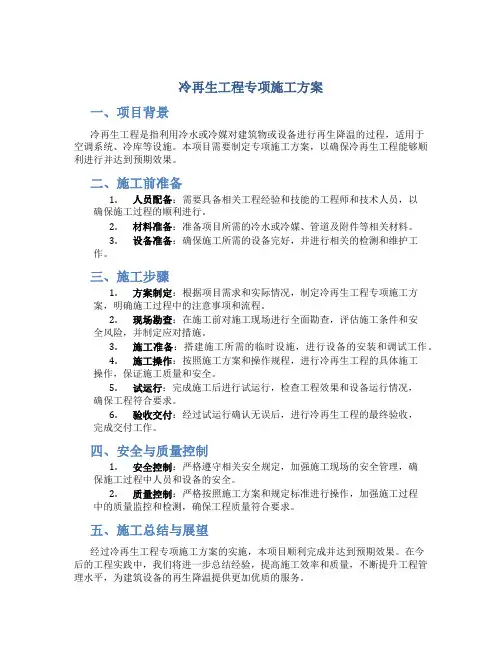 冷再生工程专项施工方案

一、项目背景

冷再生工程是指利用冷水或冷媒对建筑物或设备进行再生降温的过程，适用于空调系统、冷库等设施。本项目需要制定专项施工方案，以确保冷再生工程能够顺利进行并达到预期效果。

二、施工前准备

1. 人员配备：需要具备相关工程经验和技能的工程师和技术人员，以确保施工过程的顺利进行。

2. 材料准备：准备项目所需的冷水或冷媒、管道及附件等相关材料。

3. 设备准备：确保施工所需的设备完好，并进行相关的检测和维护工作。

三、施工步骤

1. 方案制定：根据项目需求和实际情况，制定冷再生工程专项施工方案，明确施工过程中的注意事项和流程。

2. 现场勘查：在施工前对施工现场进行全面勘查，评估施工条件和安全风险，并制定应对措施。

3. 施工准备：搭建施工所需的临时设施，进行设备的安装和调试工作。

4. 施工操作：按照施工方案和操作规程，进行冷再生工程的具体施工操作，保证施工质量和安全。

5. 试运行：完成施工后进行试运行，检查工程效果和设备运行情况，确保工程符合要求。

6. 验收交付：经过试运行确认无误后，进行冷再生工程的最终验收，完成交付工作。

四、安全与质量控制

1. 安全控制：严格遵守相关安全规定，加强施工现场的安全管理，确保施工过程中人员和设备的安全。

2. 质量控制：严格按照施工方案和规定标准进行操作，加强施工过程中的质量监控和检测，确保工程质量符合要求。

五、施工总结与展望

经过冷再生工程专项施工方案的实施，本项目顺利完成并达到预期效果。在今后的工程实践中，我们将进一步总结经验，提高施工效率和质量，不断提升工程管理水平，为建筑设备的再生降温提供更加优质的服务。